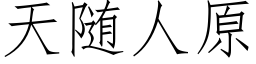 天随人原